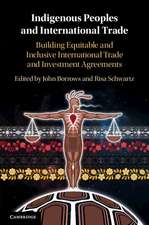 Indigenous Peoples and International Trade

Building Equitable and Inclusive International Trade and Investment Agreements

Edited by John Borrows and Risa Schwartz

CAMBRIDGE